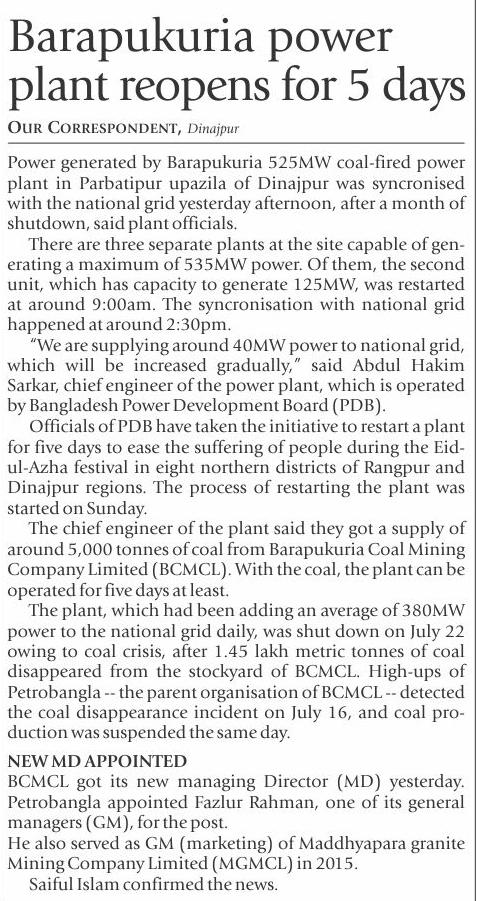 Barapukuria power plant reopens for 5 days

OUR CORRESPONDENT, Dinajpur

Power generated by Barapukuria 525MW coal-fired power plant in Parbatipur upazila of Dinajpur was syncronised with the national grid yesterday afternoon, after a month of shutdown, said plant officials.

There are three separate plants at the site capable of generating a maximum of 535MW power. Of them, the second unit, which has capacity to generate 125MW, was restarted at around 9:00am. The syncronisation with national grid happened at around 2:30pm.

"We are supplying around 40MW power to national grid, which will be increased gradually," said Abdul Hakim Sarkar, chief engineer of the power plant, which is operated by Bangladesh Power Development Board (PDB).

Officials of PDB have taken the initiative to restart a plant for five days to ease the suffering of people during the Eid-ul-Azha festival in eight northern districts of Rangpur and Dinajpur regions. The process of restarting the plant was started on Sunday.

The chief engineer of the plant said they got a supply of around 5,000 tonnes of coal from Barapukuria Coal Mining Company Limited (BCMCL). With the coal, the plant can be operated for five days at least.

The plant, which had been adding an average of 380MW power to the national grid daily, was shut down on July 22 owing to coal crisis, after 1.45 lakh metric tonnes of coal disappeared from the stockyard of BCMCL. High-ups of Petrobangla -- the parent organisation of BCMCL -- detected the coal disappearance incident on July 16, and coal production was suspended the same day.

NEW MD APPOINTED
BCMCL got its new managing Director (MD) yesterday. Petrobangla appointed Fazlur Rahman, one of its general managers (GM), for the post.
He also served as GM (marketing) of Maddhyapara granite Mining Company Limited (MGMCL) in 2015.
Saiful Islam confirmed the news.